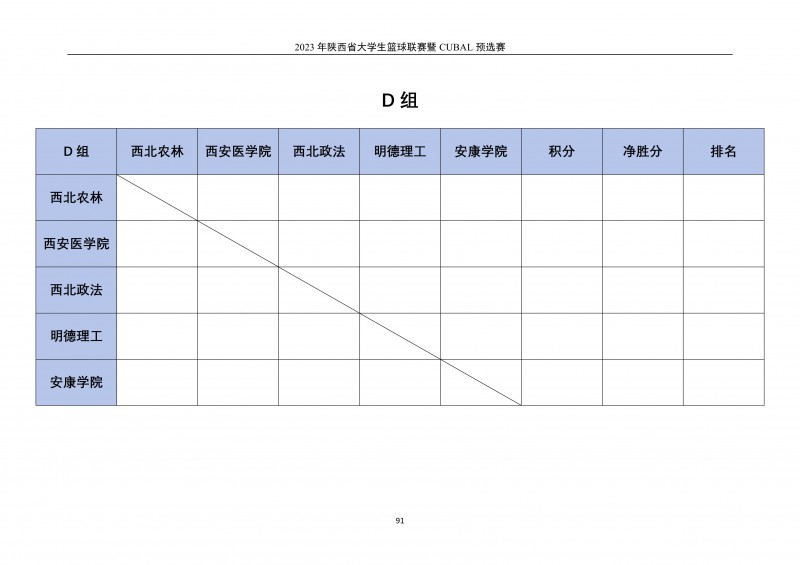 2023 年陕西省大学生篮球联赛暨 CUBAL 预选赛

D 组

| D 组 | 西北农林 | 西安医学院 | 西北政法 | 明德理工 | 安康学院 | 积分 | 净胜分 | 排名 |
|---|---|---|---|---|---|---|---|---|
| 西北农林 | | | | | | | | |
| 西安医学院 | | | | | | | | |
| 西北政法 | | | | | | | | |
| 明德理工 | | | | | | | | |
| 安康学院 | | | | | | | | |

91